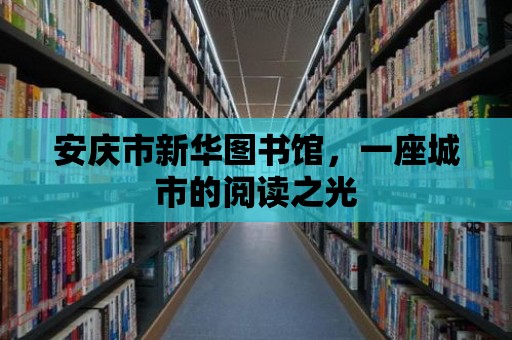 安庆市新华图书馆，一座城市的阅读之光